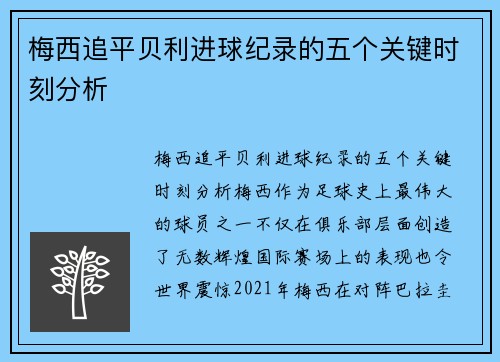 梅西追平贝利进球纪录的五个关键时刻分析

梅西追平贝利进球纪录的五个关键时刻分析梅西作为足球史上最伟大的球员之一不仅在俱乐部层面创造了无数辉煌国际赛场上的表现也令世界震惊2021年梅西在对阵巴拉圭